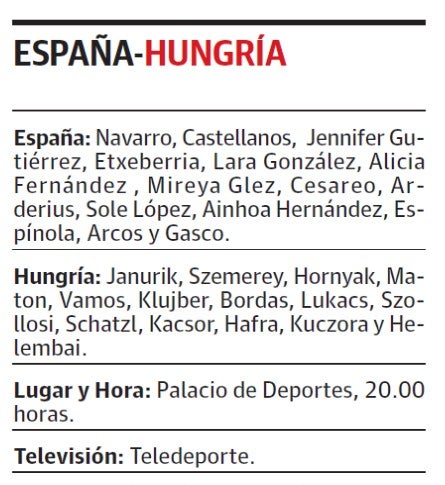 ESPAÑA-HUNGRÍA

España: Navarro, Castellanos, Jennifer Gutiérrez, Etxeberria, Lara González, Alicia Fernández , Mireya Glez, Cesareo, Arderius, Sole López, Ainhoa Hernández, Espínola, Arcos y Gasco.

Hungría: Janurik, Szemerey, Hornyak, Maton, Vamos, Klujber, Bordas, Lukacs, Szollosi, Schatzl, Kacsor, Hafra, Kuczora y Helembai.

Lugar y Hora: Palacio de Deportes, 20.00 horas.

Televisión: Teledeporte.